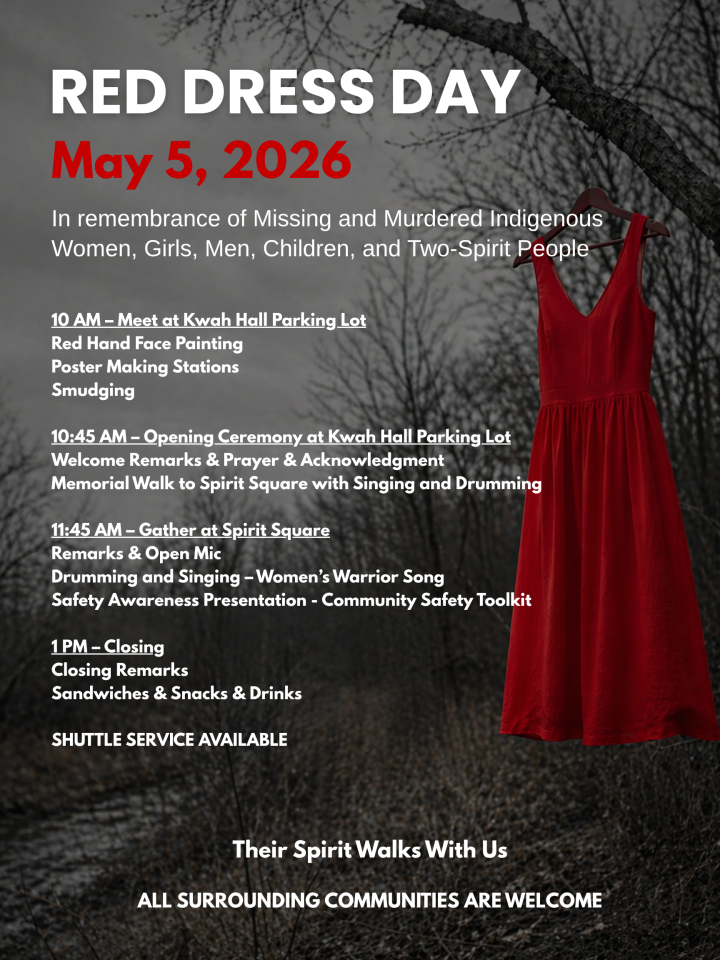 RED DRESS DAY

May 5, 2026

In remembrance of Missing and Murdered Indigenous Women, Girls, Men, Children, and Two-Spirit People

10 AM – Meet at Kwah Hall Parking Lot
Red Hand Face Painting
Poster Making Stations
Smudging

10:45 AM – Opening Ceremony at Kwah Hall Parking Lot
Welcome Remarks & Prayer & Acknowledgment
Memorial Walk to Spirit Square with Singing and Drumming

11:45 AM – Gather at Spirit Square
Remarks & Open Mic
Drumming and Singing – Women's Warrior Song
Safety Awareness Presentation - Community Safety Toolkit

1 PM – Closing
Closing Remarks
Sandwiches & Snacks & Drinks

SHUTTLE SERVICE AVAILABLE

Their Spirit Walks With Us

ALL SURROUNDING COMMUNITIES ARE WELCOME